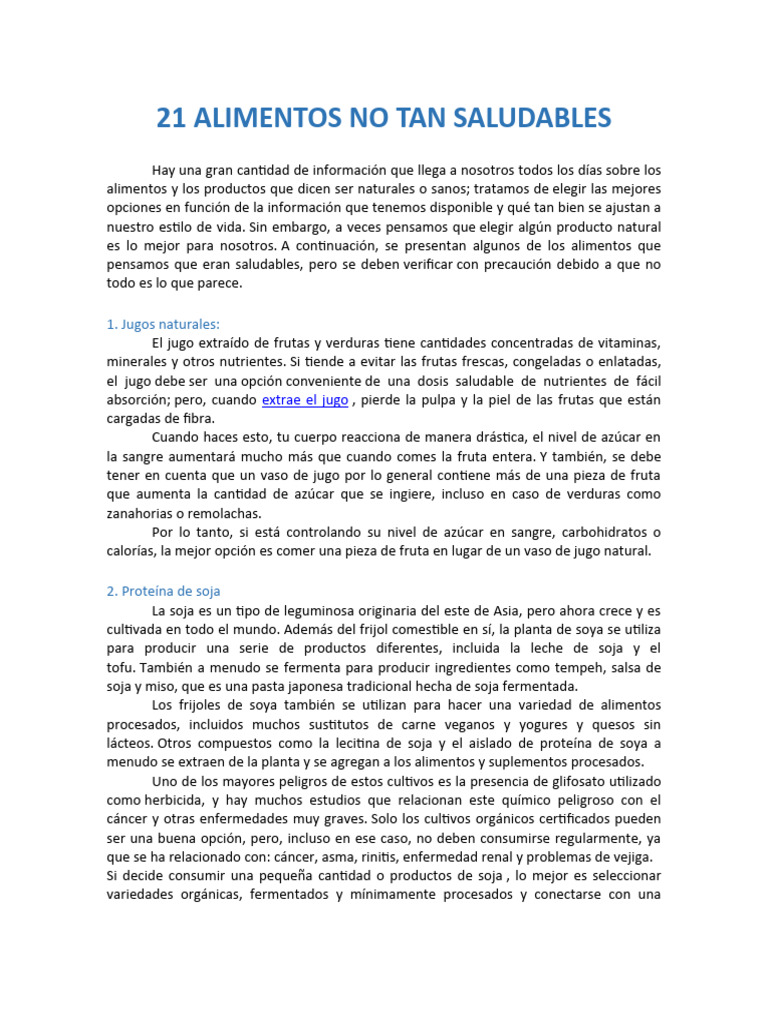 21 ALIMENTOS NO TAN SALUDABLES

Hay una gran cantidad de información que llega a nosotros todos los días sobre los alimentos y los productos que dicen ser naturales o sanos; tratamos de elegir las mejores opciones en función de la información que tenemos disponible y qué tan bien se ajustan a nuestro estilo de vida. Sin embargo, a veces pensamos que elegir algún producto natural es lo mejor para nosotros. A continuación, se presentan algunos de los alimentos que pensamos que eran saludables, pero se deben verificar con precaución debido a que no todo es lo que parece.

1. Jugos naturales:

El jugo extraído de frutas y verduras tiene cantidades concentradas de vitaminas, minerales y otros nutrientes. Si tiende a evitar las frutas frescas, congeladas o enlatadas, el jugo debe ser una opción conveniente de una dosis saludable de nutrientes de fácil absorción; pero, cuando extrae el jugo , pierde la pulpa y la piel de las frutas que están cargadas de fibra.

Cuando haces esto, tu cuerpo reacciona de manera drástica, el nivel de azúcar en la sangre aumentará mucho más que cuando comes la fruta entera. Y también, se debe tener en cuenta que un vaso de jugo por lo general contiene más de una pieza de fruta que aumenta la cantidad de azúcar que se ingiere, incluso en caso de verduras como zanahorias o remolachas.

Por lo tanto, si está controlando su nivel de azúcar en sangre, carbohidratos o calorías, la mejor opción es comer una pieza de fruta en lugar de un vaso de jugo natural.

2. Proteína de soja

La soja es un tipo de leguminosa originaria del este de Asia, pero ahora crece y es cultivada en todo el mundo. Además del frijol comestible en sí, la planta de soya se utiliza para producir una serie de productos diferentes, incluida la leche de soja y el tofu. También a menudo se fermenta para producir ingredientes como tempeh, salsa de soja y miso, que es una pasta japonesa tradicional hecha de soja fermentada.

Los frijoles de soya también se utilizan para hacer una variedad de alimentos procesados, incluidos muchos sustitutos de carne veganos y yogures y quesos sin lácteos. Otros compuestos como la lecitina de soja y el aislado de proteína de soya a menudo se extraen de la planta y se agregan a los alimentos y suplementos procesados.

Uno de los mayores peligros de estos cultivos es la presencia de glifosato utilizado como herbicida, y hay muchos estudios que relacionan este químico peligroso con el cáncer y otras enfermedades muy graves. Solo los cultivos orgánicos certificados pueden ser una buena opción, pero, incluso en ese caso, no deben consumirse regularmente, ya que se ha relacionado con: cáncer, asma, rinitis, enfermedad renal y problemas de vejiga.
Si decide consumir una pequeña cantidad o productos de soja , lo mejor es seleccionar variedades orgánicas, fermentados y mínimamente procesados y conectarse con una